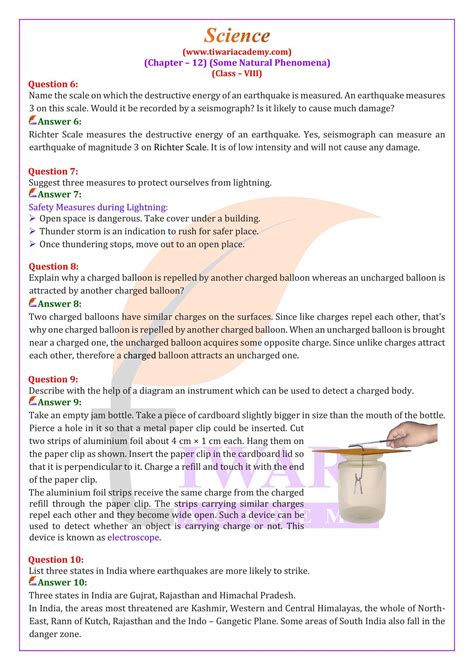 Science
(www.tiwariacademy.com)
(Chapter – 12) (Some Natural Phenomena)
(Class – VIII)

Question 6:
Name the scale on which the destructive energy of an earthquake is measured. An earthquake measures 3 on this scale. Would it be recorded by a seismograph? Is it likely to cause much damage?
Answer 6:
Richter Scale measures the destructive energy of an earthquake. Yes, seismograph can measure an earthquake of magnitude 3 on Richter Scale. It is of low intensity and will not cause any damage.

Question 7:
Suggest three measures to protect ourselves from lightning.
Answer 7:
Safety Measures during Lightning:
➢ Open space is dangerous. Take cover under a building.
➢ Thunder storm is an indication to rush for safer place.
➢ Once thundering stops, move out to an open place.

Question 8:
Explain why a charged balloon is repelled by another charged balloon whereas an uncharged balloon is attracted by another charged balloon?
Answer 8:
Two charged balloons have similar charges on the surfaces. Since like charges repel each other, that's why one charged balloon is repelled by another charged balloon. When an uncharged balloon is brought near a charged one, the uncharged balloon acquires some opposite charge. Since unlike charges attract each other, therefore a charged balloon attracts an uncharged one.

Question 9:
Describe with the help of a diagram an instrument which can be used to detect a charged body.
Answer 9:
Take an empty jam bottle. Take a piece of cardboard slightly bigger in size than the mouth of the bottle. Pierce a hole in it so that a metal paper clip could be inserted. Cut two strips of aluminium foil about 4 cm × 1 cm each. Hang them on the paper clip as shown. Insert the paper clip in the cardboard lid so that it is perpendicular to it. Charge a refill and touch it with the end of the paper clip.
The aluminium foil strips receive the same charge from the charged refill through the paper clip. The strips carrying similar charges repel each other and they become wide open. Such a device can be used to detect whether an object is carrying charge or not. This device is known as electroscope.

Question 10:
List three states in India where earthquakes are more likely to strike.
Answer 10:
Three states in India are Gujrat, Rajasthan and Himachal Pradesh.
In India, the areas most threatened are Kashmir, Western and Central Himalayas, the whole of North-East, Rann of Kutch, Rajasthan and the Indo – Gangetic Plane. Some areas of South India also fall in the danger zone.